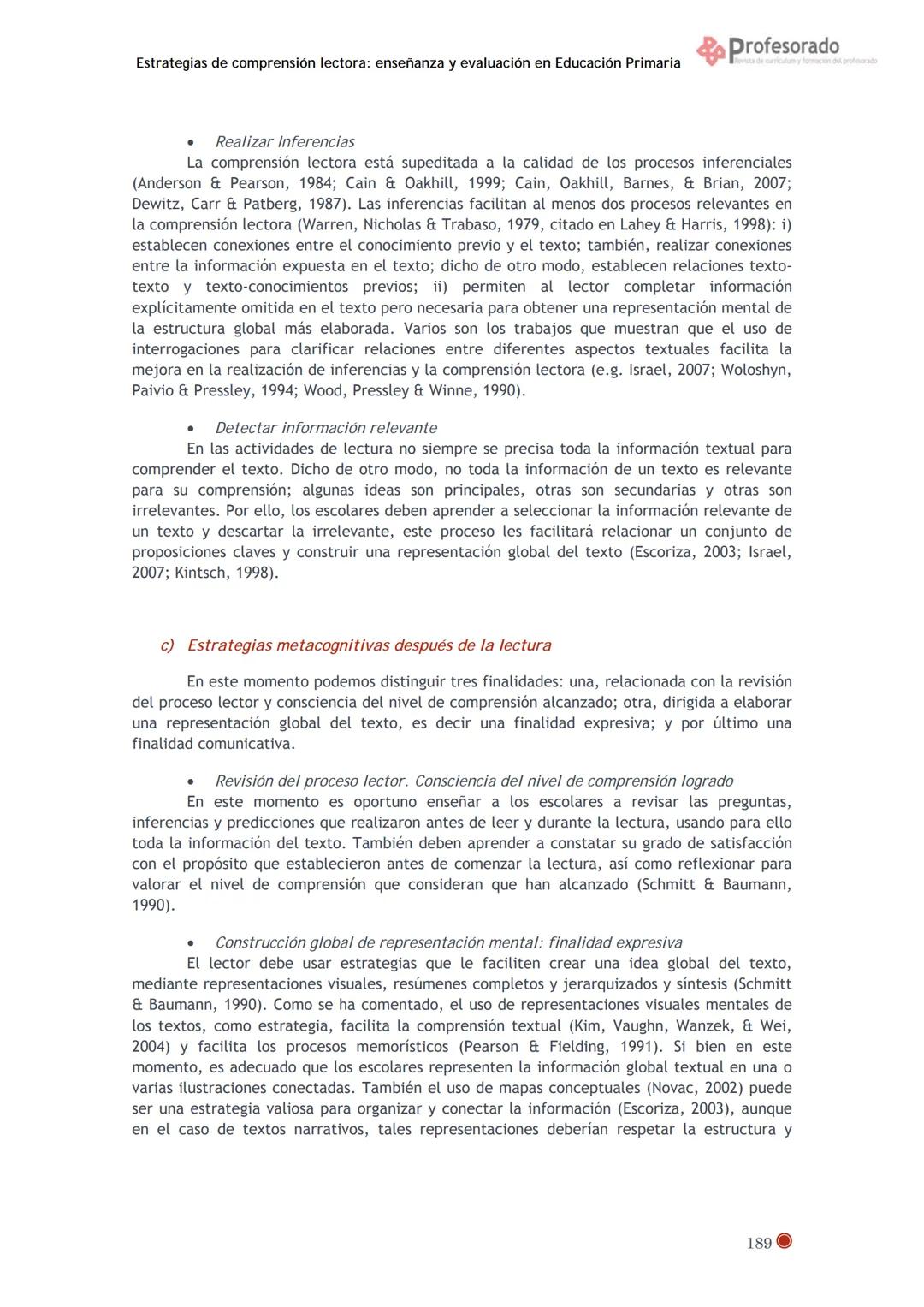 Estrategias de comprensión lectora: enseñanza y evaluación en Educación Primaria

Profesorado
Revista de currículum y formación del profesorado

• Realizar Inferencias
La comprensión lectora está supeditada a la calidad de los procesos inferenciales (Anderson & Pearson, 1984; Cain & Oakhill, 1999; Cain, Oakhill, Barnes, & Brian, 2007; Dewitz, Carr & Patberg, 1987). Las inferencias facilitan al menos dos procesos relevantes en la comprensión lectora (Warren, Nicholas & Trabaso, 1979, citado en Lahey & Harris, 1998): i) establecen conexiones entre el conocimiento previo y el texto; también, realizar conexiones entre la información expuesta en el texto; dicho de otro modo, establecen relaciones texto-texto y texto-conocimientos previos; ii) permiten al lector completar información explícitamente omitida en el texto pero necesaria para obtener una representación mental de la estructura global más elaborada. Varios son los trabajos que muestran que el uso de interrogaciones para clarificar relaciones entre diferentes aspectos textuales facilita la mejora en la realización de inferencias y la comprensión lectora (e.g. Israel, 2007; Woloshyn, Paivio & Pressley, 1994; Wood, Pressley & Winne, 1990).

• Detectar información relevante
En las actividades de lectura no siempre se precisa toda la información textual para comprender el texto. Dicho de otro modo, no toda la información de un texto es relevante para su comprensión; algunas ideas son principales, otras son secundarias y otras son irrelevantes. Por ello, los escolares deben aprender a seleccionar la información relevante de un texto y descartar la irrelevante, este proceso les facilitará relacionar un conjunto de proposiciones claves y construir una representación global del texto (Escoriza, 2003; Israel, 2007; Kintsch, 1998).

c) Estrategias metacognitivas después de la lectura

En este momento podemos distinguir tres finalidades: una, relacionada con la revisión del proceso lector y consciencia del nivel de comprensión alcanzado; otra, dirigida a elaborar una representación global del texto, es decir una finalidad expresiva; y por último una finalidad comunicativa.

• Revisión del proceso lector. Consciencia del nivel de comprensión logrado
En este momento es oportuno enseñar a los escolares a revisar las preguntas, inferencias y predicciones que realizaron antes de leer y durante la lectura, usando para ello toda la información del texto. También deben aprender a constatar su grado de satisfacción con el propósito que establecieron antes de comenzar la lectura, así como reflexionar para valorar el nivel de comprensión que consideran que han alcanzado (Schmitt & Baumann, 1990).

• Construcción global de representación mental: finalidad expresiva
El lector debe usar estrategias que le faciliten crear una idea global del texto, mediante representaciones visuales, resúmenes completos y jerarquizados y síntesis (Schmitt & Baumann, 1990). Como se ha comentado, el uso de representaciones visuales mentales de los textos, como estrategia, facilita la comprensión textual (Kim, Vaughn, Wanzek, & Wei, 2004) y facilita los procesos memorísticos (Pearson & Fielding, 1991). Si bien en este momento, es adecuado que los escolares representen la información global textual en una o varias ilustraciones conectadas. También el uso de mapas conceptuales (Novac, 2002) puede ser una estrategia valiosa para organizar y conectar la información (Escoriza, 2003), aunque en el caso de textos narrativos, tales representaciones deberían respetar la estructura y

189